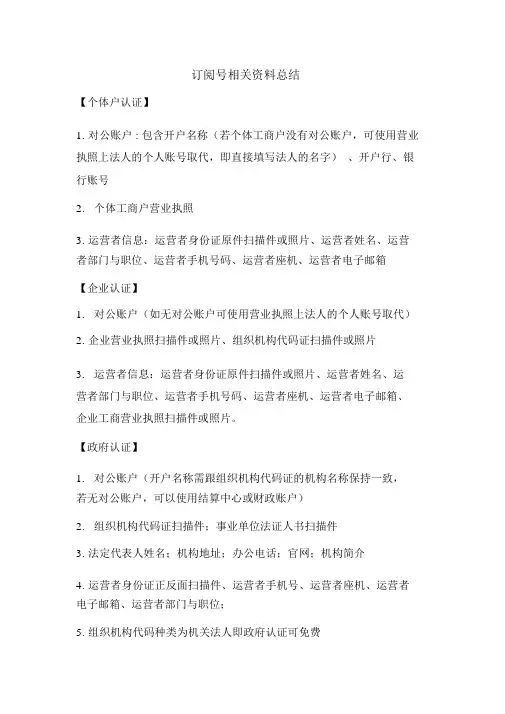 订阅号相关资料总结

【个体户认证】

1. 对公账户：包含开户名称（若个体工商户没有对公账户，可使用营业执照上法人的个人账号取代，即直接填写法人的名字）、开户行、银行账号

2. 个体工商户营业执照

3. 运营者信息：运营者身份证原件扫描件或照片、运营者姓名、运营者部门与职位、运营者手机号码、运营者座机、运营者电子邮箱

【企业认证】

1. 对公账户（如无对公账户可使用营业执照上法人的个人账号取代）

2. 企业营业执照扫描件或照片、组织机构代码证扫描件或照片

3. 运营者信息：运营者身份证原件扫描件或照片、运营者姓名、运营者部门与职位、运营者手机号码、运营者座机、运营者电子邮箱、企业工商营业执照扫描件或照片。

【政府认证】

1. 对公账户（开户名称需跟组织机构代码证的机构名称保持一致，若无对公账户，可以使用结算中心或财政账户）

2. 组织机构代码证扫描件；事业单位法证人书扫描件

3. 法定代表人姓名；机构地址；办公电话；官网；机构简介

4. 运营者身份证正反面扫描件、运营者手机号、运营者座机、运营者电子邮箱、运营者部门与职位；

5. 组织机构代码种类为机关法人即政府认证可免费